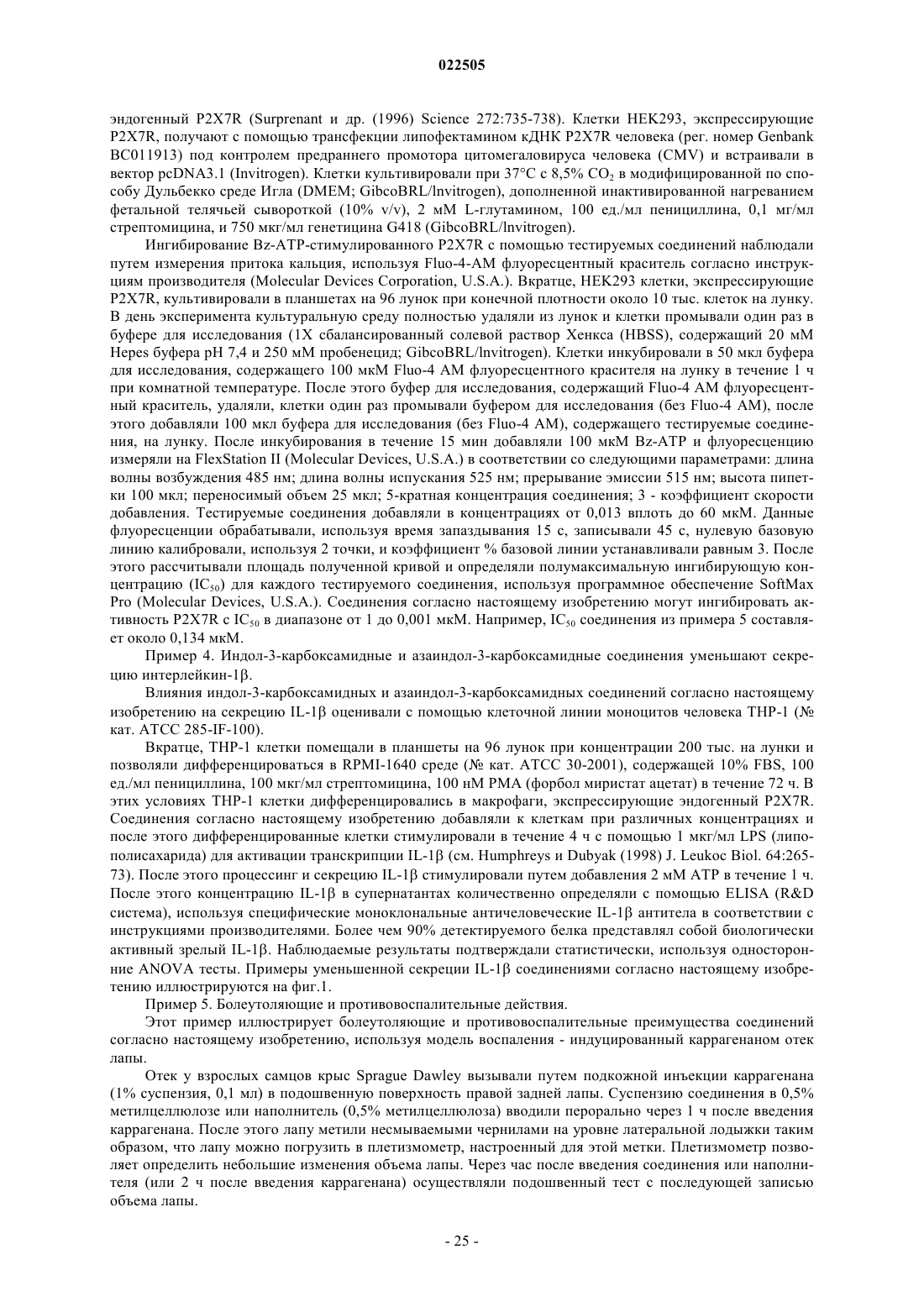 022505

эндогенный P2X7R (Surprenant и др. (1996) Science 272:735-738). Клетки HEK293, экспрессирующие P2X7R, получают с помощью трансфекции липофектамином кДНК P2X7R человека (рег. номер Genbank BC011913) под контролем предраннего промотора цитомегаловируса человека (CMV) и встраивали в вектор pcDNA3.1 (Invitrogen). Клетки культивировали при 37°C с 8,5% $CO_2$ в модифицированной по способу Дульбекко среде Игла (DMEM; GibcoBRL/lnvitrogen), дополненной инактивированной нагреванием фетальной телячьей сывороткой (10% v/v), 2 мМ L-глутамином, 100 ед./мл пенициллина, 0,1 мг/мл стрептомицина, и 750 мкг/мл генетицина G418 (GibcoBRL/lnvitrogen).

Ингибирование Bz-ATP-стимулированного P2X7R с помощью тестируемых соединений наблюдали путем измерения притока кальция, используя Fluo-4-AM флуоресцентный краситель согласно инструкциям производителя (Molecular Devices Corporation, U.S.A.). Вкратце, HEK293 клетки, экспрессирующие P2X7R, культивировали в планшетах на 96 лунок при конечной плотности около 10 тыс. клеток на лунку. В день эксперимента культуральную среду полностью удаляли из лунок и клетки промывали один раз в буфере для исследования (1X сбалансированный солевой раствор Хенкса (HBSS), содержащий 20 мМ Hepes буфера pH 7,4 и 250 мМ пробенецид; GibcoBRL/lnvitrogen). Клетки инкубировали в 50 мкл буфера для исследования, содержащего 100 мкМ Fluo-4 AM флуоресцентного красителя на лунку в течение 1 ч при комнатной температуре. После этого буфер для исследования, содержащий Fluo-4 AM флуоресцентный краситель, удаляли, клетки один раз промывали буфером для исследования (без Fluo-4 AM), после этого добавляли 100 мкл буфера для исследования (без Fluo-4 AM), содержащего тестируемые соединения, на лунку. После инкубирования в течение 15 мин добавляли 100 мкМ Bz-ATP и флуоресценцию измеряли на FlexStation II (Molecular Devices, U.S.A.) в соответствии со следующими параметрами: длина волны возбуждения 485 нм; длина волны испускания 525 нм; прерывание эмиссии 515 нм; высота пипетки 100 мкл; переносимый объем 25 мкл; 5-кратная концентрация соединения; 3 - коэффициент скорости добавления. Тестируемые соединения добавляли в концентрациях от 0,013 вплоть до 60 мкМ. Данные флуоресценции обрабатывали, используя время запаздывания 15 с, записывали 45 с, нулевую базовую линию калибровали, используя 2 точки, и коэффициент % базовой линии устанавливали равным 3. После этого рассчитывали площадь полученной кривой и определяли полумаксимальную ингибирующую концентрацию ($IC_{50}$) для каждого тестируемого соединения, используя программное обеспечение SoftMax Pro (Molecular Devices, U.S.A.). Соединения согласно настоящему изобретению могут ингибировать активность P2X7R с $IC_{50}$ в диапазоне от 1 до 0,001 мкМ. Например, $IC_{50}$ соединения из примера 5 составляет около 0,134 мкМ.

Пример 4. Индол-3-карбоксамидные и азаиндол-3-карбоксамидные соединения уменьшают секрецию интерлейкин-1β.

Влияния индол-3-карбоксамидных и азаиндол-3-карбоксамидных соединений согласно настоящему изобретению на секрецию IL-1β оценивали с помощью клеточной линии моноцитов человека THP-1 (№ кат. ATCC 285-IF-100).

Вкратце, THP-1 клетки помещали в планшеты на 96 лунок при концентрации 200 тыс. на лунки и позволяли дифференцироваться в RPMI-1640 среде (№ кат. ATCC 30-2001), содержащей 10% FBS, 100 ед./мл пенициллина, 100 мкг/мл стрептомицина, 100 нМ PMA (форбол миристат ацетат) в течение 72 ч. В этих условиях THP-1 клетки дифференцировались в макрофаги, экспрессирующие эндогенный P2X7R. Соединения согласно настоящему изобретению добавляли к клеткам при различных концентрациях и после этого дифференцированные клетки стимулировали в течение 4 ч с помощью 1 мкг/мл LPS (липополисахарида) для активации транскрипции IL-1β (см. Humphreys и Dubyak (1998) J. Leukoc Biol. 64:265-73). После этого процессинг и секрецию IL-1β стимулировали путем добавления 2 мМ ATP в течение 1 ч. После этого концентрацию IL-1β в супернатантах количественно определяли с помощью ELISA (R&D система), используя специфические моноклональные античеловеческие IL-1β антитела в соответствии с инструкциями производителями. Более чем 90% детектируемого белка представлял собой биологически активный зрелый IL-1β. Наблюдаемые результаты подтверждали статистически, используя односторонние ANOVA тесты. Примеры уменьшенной секреции IL-1β соединениями согласно настоящему изобретению иллюстрируются на фиг.1.

Пример 5. Болеутоляющие и противовоспалительные действия.

Этот пример иллюстрирует болеутоляющие и противовоспалительные преимущества соединений согласно настоящему изобретению, используя модель воспаления - индуцированный каррагенаном отек лапы.

Отек у взрослых самцов крыс Sprague Dawley вызывали путем подкожной инъекции каррагенана (1% суспензия, 0,1 мл) в подошвенную поверхность правой задней лапы. Суспензию соединения в 0,5% метилцеллюлозе или наполнитель (0,5% метилцеллюлоза) вводили перорально через 1 ч после введения каррагенана. После этого лапу метили несмываемыми чернилами на уровне латеральной лодыжки таким образом, что лапу можно погрузить в плетизмометр, настроенный для этой метки. Плетизмометр позволяет определить небольшие изменения объема лапы. Через час после введения соединения или наполнителя (или 2 ч после введения каррагенана) осуществляли подошвенный тест с последующей записью объема лапы.

- 25 -